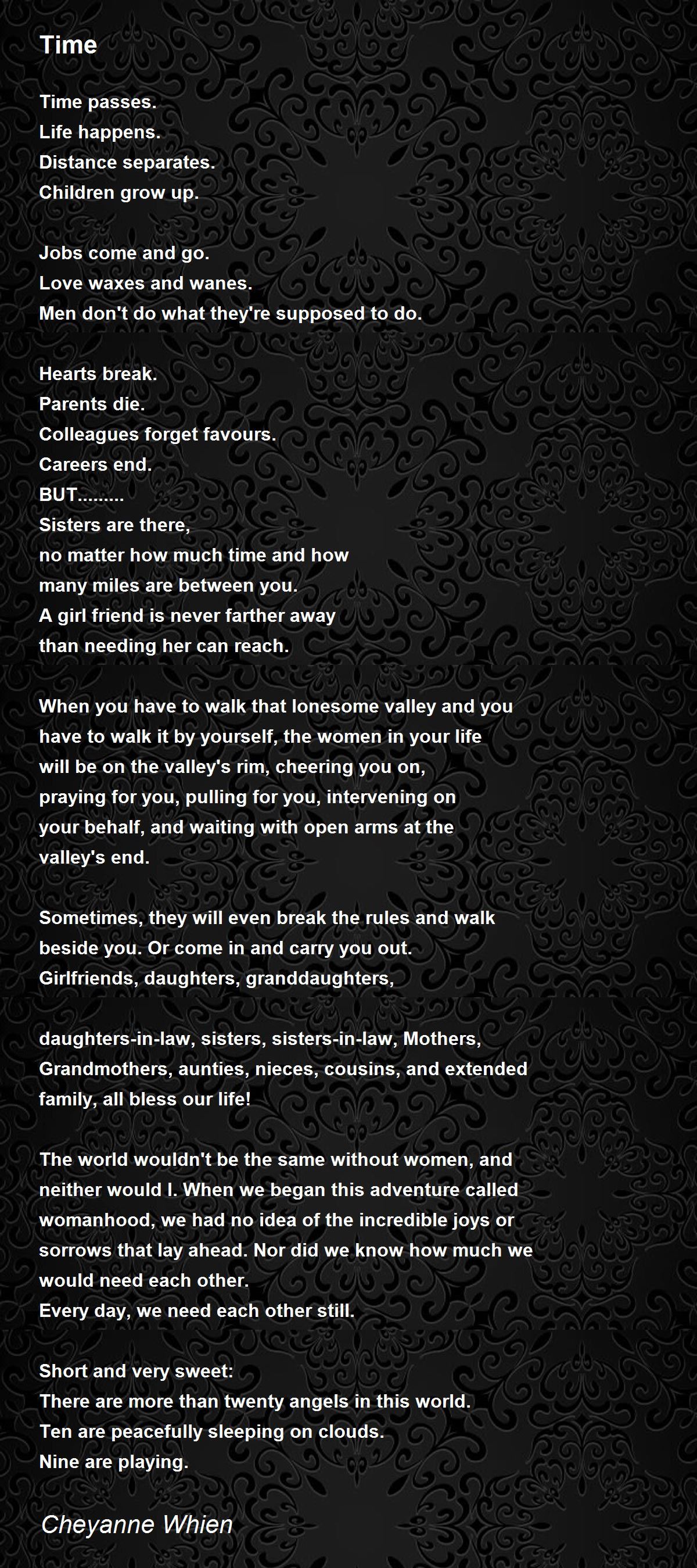 Time

Time passes.
Life happens.
Distance separates.
Children grow up.

Jobs come and go.
Love waxes and wanes.
Men don't do what they're supposed to do.

Hearts break.
Parents die.
Colleagues forget favours.
Careers end.
BUT.........
Sisters are there,
no matter how much time and how
many miles are between you.
A girl friend is never farther away
than needing her can reach.

When you have to walk that lonesome valley and you have to walk it by yourself, the women in your life will be on the valley's rim, cheering you on, praying for you, pulling for you, intervening on your behalf, and waiting with open arms at the valley's end.

Sometimes, they will even break the rules and walk beside you. Or come in and carry you out.
Girlfriends, daughters, granddaughters,

daughters-in-law, sisters, sisters-in-law, Mothers, Grandmothers, aunties, nieces, cousins, and extended family, all bless our life!

The world wouldn't be the same without women, and neither would I. When we began this adventure called womanhood, we had no idea of the incredible joys or sorrows that lay ahead. Nor did we know how much we would need each other.
Every day, we need each other still.

Short and very sweet:
There are more than twenty angels in this world.
Ten are peacefully sleeping on clouds.
Nine are playing.

Cheyanne Whien